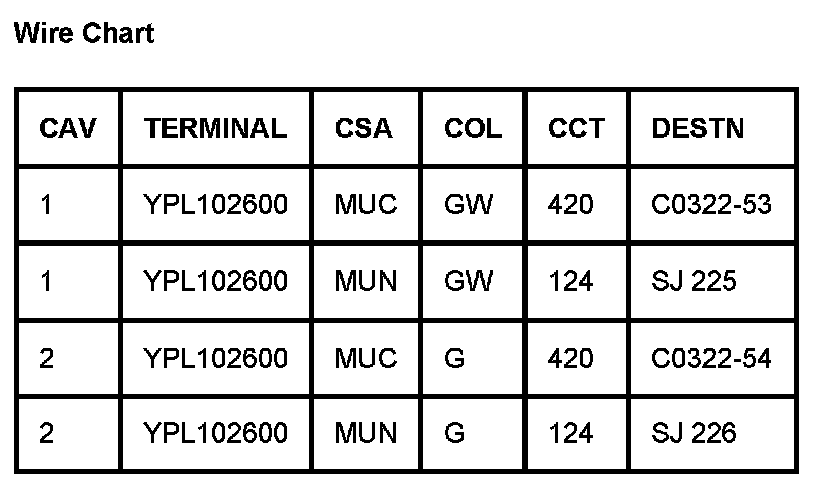 Wire Chart

| CAV | TERMINAL | CSA | COL | CCT | DESTN |
|---|---|---|---|---|---|
| 1 | YPL102600 | MUC | GW | 420 | C0322-53 |
| 1 | YPL102600 | MUN | GW | 124 | SJ 225 |
| 2 | YPL102600 | MUC | G | 420 | C0322-54 |
| 2 | YPL102600 | MUN | G | 124 | SJ 226 |